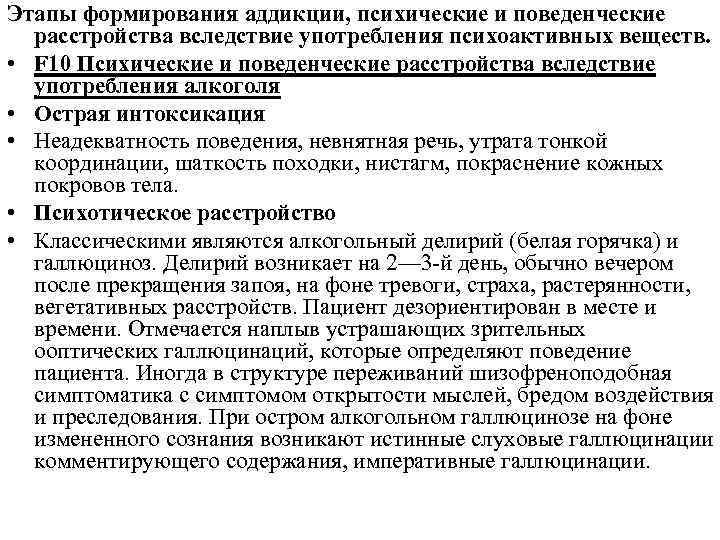 Этапы формирования аддикции, психические и поведенческие расстройства вследствие употребления психоактивных веществ.

• F10 Психические и поведенческие расстройства вследствие употребления алкоголя

• Острая интоксикация

• Неадекватность поведения, невнятная речь, утрата тонкой координации, шаткость походки, нистагм, покраснение кожных покровов тела.

• Психотическое расстройство

• Классическими являются алкогольный делирий (белая горячка) и галлюциноз. Делирий возникает на 2—3-й день, обычно вечером после прекращения запоя, на фоне тревоги, страха, растерянности, вегетативных расстройств. Пациент дезориентирован в месте и времени. Отмечается наплыв устрашающих зрительных ооптических галлюцинаций, которые определяют поведение пациента. Иногда в структуре переживаний шизофреноподобная симптоматика с симптомом открытости мыслей, бредом воздействия и преследования. При остром алкогольном галлюцинозе на фоне измененного сознания возникают истинные слуховые галлюцинации комментирующего содержания, императивные галлюцинации.